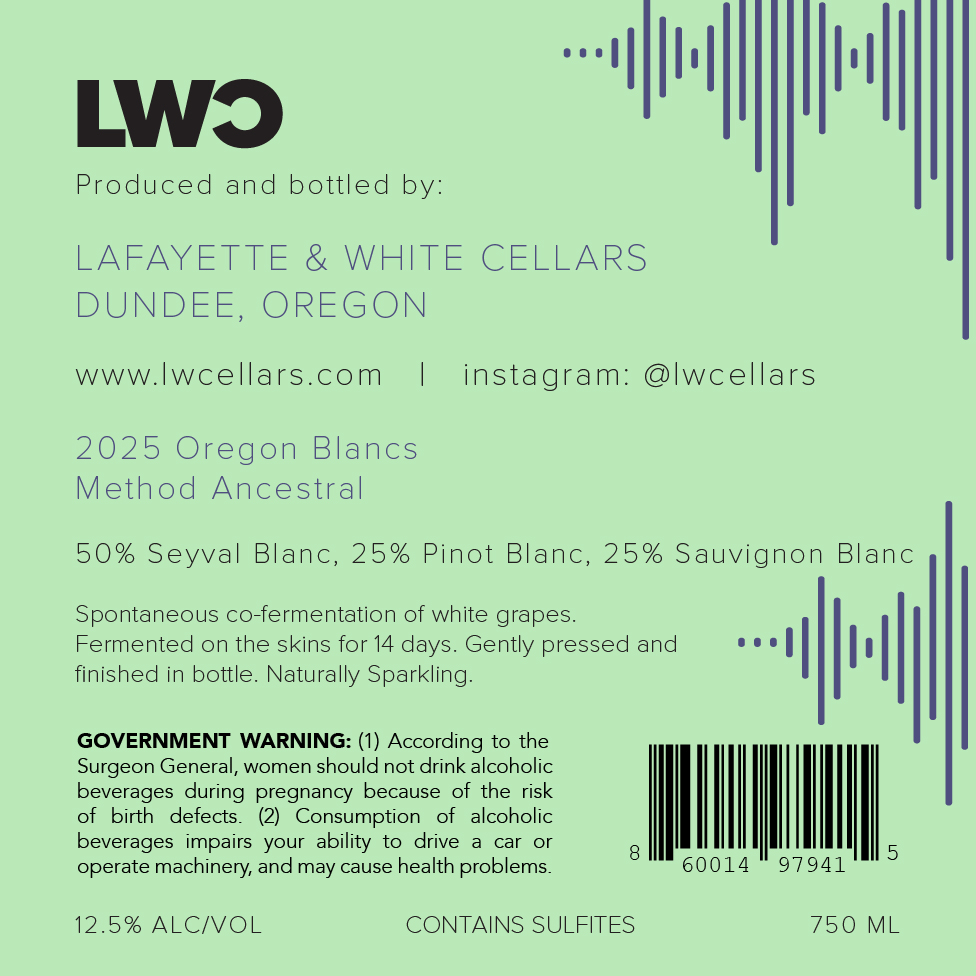 LWC

Produced and bottled by:

LAFAYETTE & WHITE CELLARS
DUNDEE, OREGON

www.lwcellars.com | instagram: @lwcellars

2025 Oregon Blancs
Method Ancestral

50% Seyval Blanc, 25% Pinot Blanc, 25% Sauvignon Blanc

Spontaneous co-fermentation of white grapes. Fermented on the skins for 14 days. Gently pressed and finished in bottle. Naturally Sparkling.

GOVERNMENT WARNING: (1) According to the Surgeon General, women should not drink alcoholic beverages during pregnancy because of the risk of birth defects. (2) Consumption of alcoholic beverages impairs your ability to drive a car or operate machinery, and may cause health problems.

8 60014 97941 5

12.5% ALC/VOL CONTAINS SULFITES 750 ML